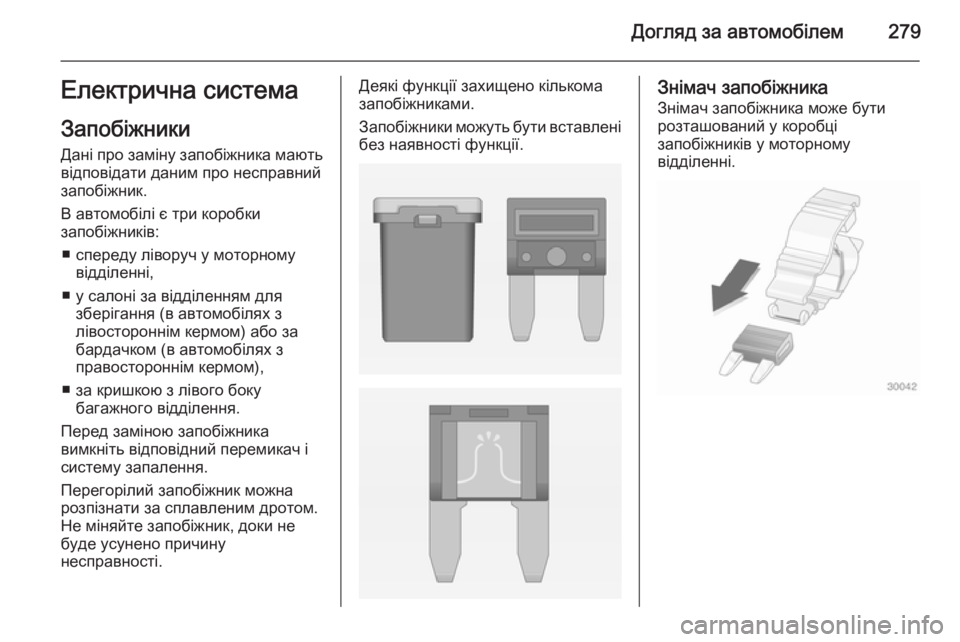 Догляд за автомобілем 279

Електрична система

Запобіжники

Дані про заміну запобіжника мають відповідати даним про несправний запобіжник.

В автомобілі є три коробки запобіжників:

■ спереду ліворуч у моторному відділенні,

■ у салоні за відділенням для зберігання (в автомобілях з лівостороннім кермом) або за бардачком (в автомобілях з правостороннім кермом),

■ за кришкою з лівого боку багажного відділення.

Перед заміною запобіжника вимкніть відповідний перемикач і систему запалення.

Перегорілий запобіжник можна розпізнати за сплавленим дротом. Не міняйте запобіжник, доки не буде усунено причину несправності.

Деякі функції захищено кількома запобіжниками.

Запобіжники можуть бути вставлені без наявності функції.

Знімач запобіжника

Знімач запобіжника може бути розташований у коробці запобіжників у моторному відділенні.

30042

carmanualsonline.info